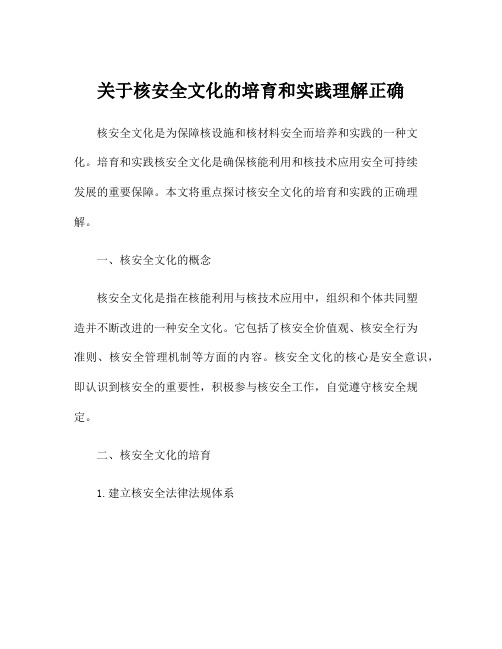 关于核安全文化的培育和实践理解正确

核安全文化是为保障核设施和核材料安全而培养和实践的一种文化。培育和实践核安全文化是确保核能利用和核技术应用安全可持续发展的重要保障。本文将重点探讨核安全文化的培育和实践的正确理解。

一、核安全文化的概念

核安全文化是指在核能利用与核技术应用中，组织和个体共同塑造并不断改进的一种安全文化。它包括了核安全价值观、核安全行为准则、核安全管理机制等方面的内容。核安全文化的核心是安全意识，即认识到核安全的重要性，积极参与核安全工作，自觉遵守核安全规定。

二、核安全文化的培育

1. 建立核安全法律法规体系